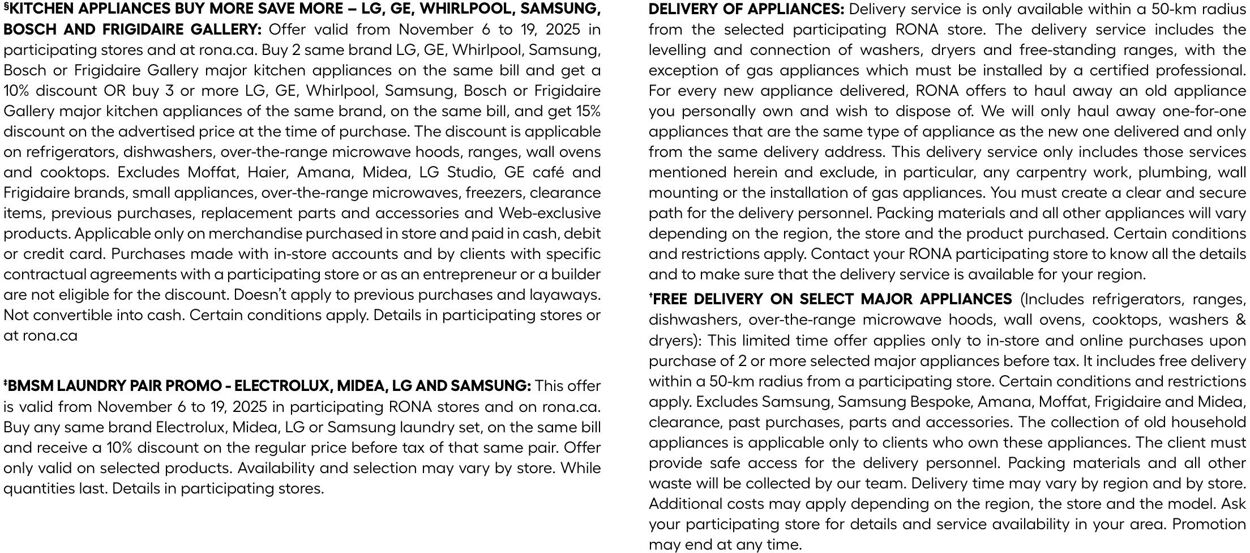 §KITCHEN APPLIANCES BUY MORE SAVE MORE – LG, GE, WHIRLPOOL, SAMSUNG, BOSCH AND FRIGIDAIRE GALLERY: Offer valid from November 6 to 19, 2025 in participating stores and at rona.ca. Buy 2 same brand LG, GE, Whirlpool, Samsung, Bosch or Frigidaire Gallery major kitchen appliances on the same bill and get a 10% discount OR buy 3 or more LG, GE, Whirlpool, Samsung, Bosch or Frigidaire Gallery major kitchen appliances of the same brand, on the same bill, and get 15% discount on the advertised price at the time of purchase. The discount is applicable on refrigerators, dishwashers, over-the-range microwave hoods, ranges, wall ovens and cooktops. Excludes Moffat, Haier, Amana, Midea, LG Studio, GE café and Frigidaire brands, small appliances, over-the-range microwaves, freezers, clearance items, previous purchases, replacement parts and accessories and Web-exclusive products. Applicable only on merchandise purchased in store and paid in cash, debit or credit card. Purchases made with in-store accounts and by clients with specific contractual agreements with a participating store or as an entrepreneur or a builder are not eligible for the discount. Doesn't apply to previous purchases and layaways. Not convertible into cash. Certain conditions apply. Details in participating stores or at rona.ca

‡BMSM LAUNDRY PAIR PROMO - ELECTROLUX, MIDEA, LG AND SAMSUNG: This offer is valid from November 6 to 19, 2025 in participating RONA stores and on rona.ca. Buy any same brand Electrolux, Midea, LG or Samsung laundry set, on the same bill and receive a 10% discount on the regular price before tax of that same pair. Offer only valid on selected products. Availability and selection may vary by store. While quantities last. Details in participating stores.

DELIVERY OF APPLIANCES: Delivery service is only available within a 50-km radius from the selected participating RONA store. The delivery service includes the levelling and connection of washers, dryers and free-standing ranges, with the exception of gas appliances which must be installed by a certified professional. For every new appliance delivered, RONA offers to haul away an old appliance you personally own and wish to dispose of. We will only haul away one-for-one appliances that are the same type of appliance as the new one delivered and only from the same delivery address. This delivery service only includes those services mentioned herein and exclude, in particular, any carpentry work, plumbing, wall mounting or the installation of gas appliances. You must create a clear and secure path for the delivery personnel. Packing materials and all other appliances will vary depending on the region, the store and the product purchased. Certain conditions and restrictions apply. Contact your RONA participating store to know all the details and to make sure that the delivery service is available for your region.

†FREE DELIVERY ON SELECT MAJOR APPLIANCES (Includes refrigerators, ranges, dishwashers, over-the-range microwave hoods, wall ovens, cooktops, washers & dryers): This limited time offer applies only to in-store and online purchases upon purchase of 2 or more selected major appliances before tax. It includes free delivery within a 50-km radius from a participating store. Certain conditions and restrictions apply. Excludes Samsung, Samsung Bespoke, Amana, Moffat, Frigidaire and Midea, clearance, past purchases, parts and accessories. The collection of old household appliances is applicable only to clients who own these appliances. The client must provide safe access for the delivery personnel. Packing materials and all other waste will be collected by our team. Delivery time may vary by region and by store. Additional costs may apply depending on the region, the store and the model. Ask your participating store for details and service availability in your area. Promotion may end at any time.